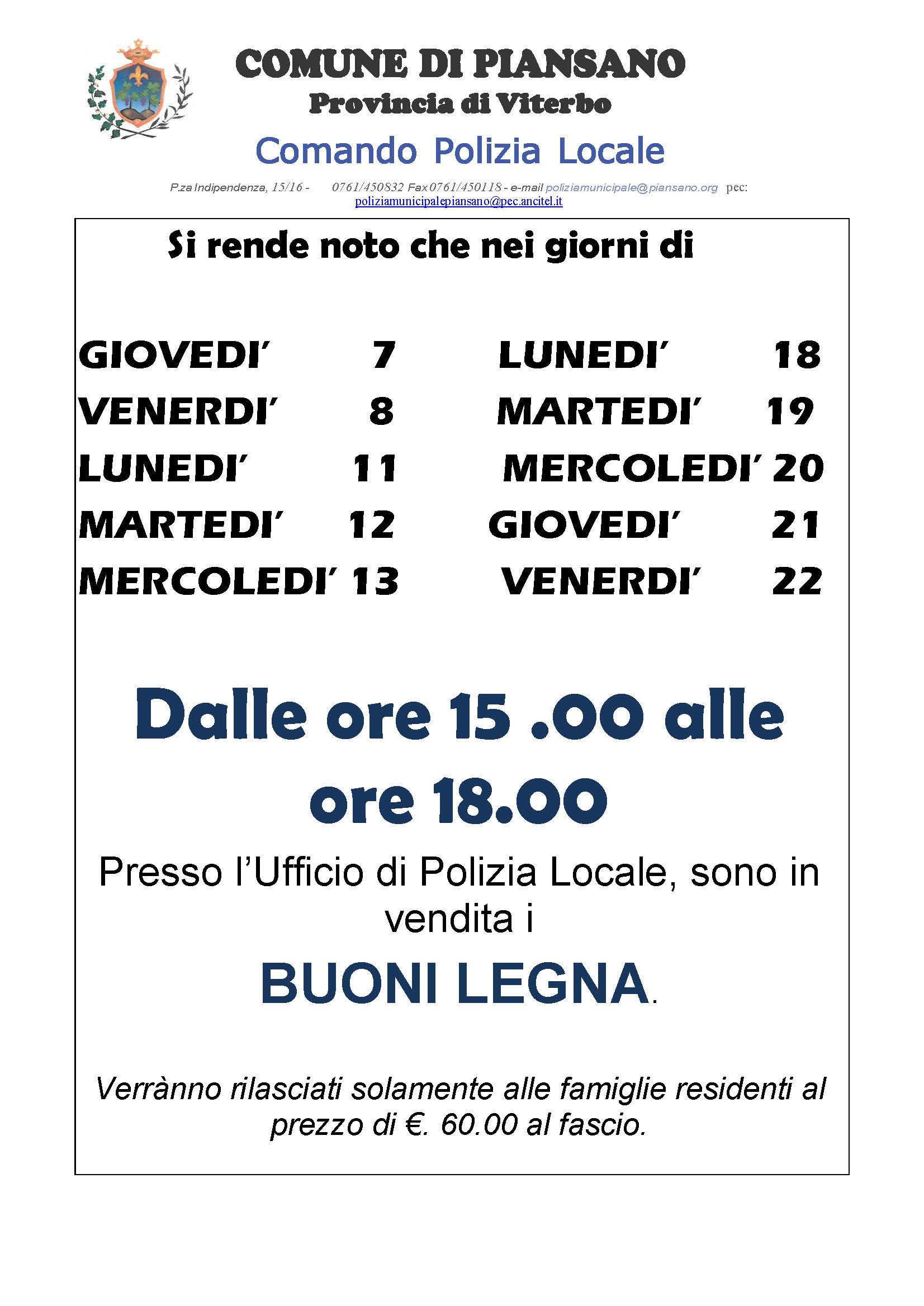 COMUNE DI PIANSANO
Provincia di Viterbo
Comando Polizia Locale

P.za Indipendenza, 15/16 - 0761/450832 Fax 0761/450118 - e-mail poliziamunicipale@piansano.org pec: poliziamunicipalepiansano@pec.ancitel.it

Si rende noto che nei giorni di

GIOVEDI' 7
VENERDI' 8
LUNEDI' 11
MARTEDI' 12
MERCOLEDI' 13

LUNEDI' 18
MARTEDI' 19
MERCOLEDI' 20
GIOVEDI' 21
VENERDI' 22

Dalle ore 15 .00 alle ore 18.00

Presso l'Ufficio di Polizia Locale, sono in vendita i

BUONI LEGNA.

Verrànno rilasciati solamente alle famiglie residenti al prezzo di €. 60.00 al fascio.